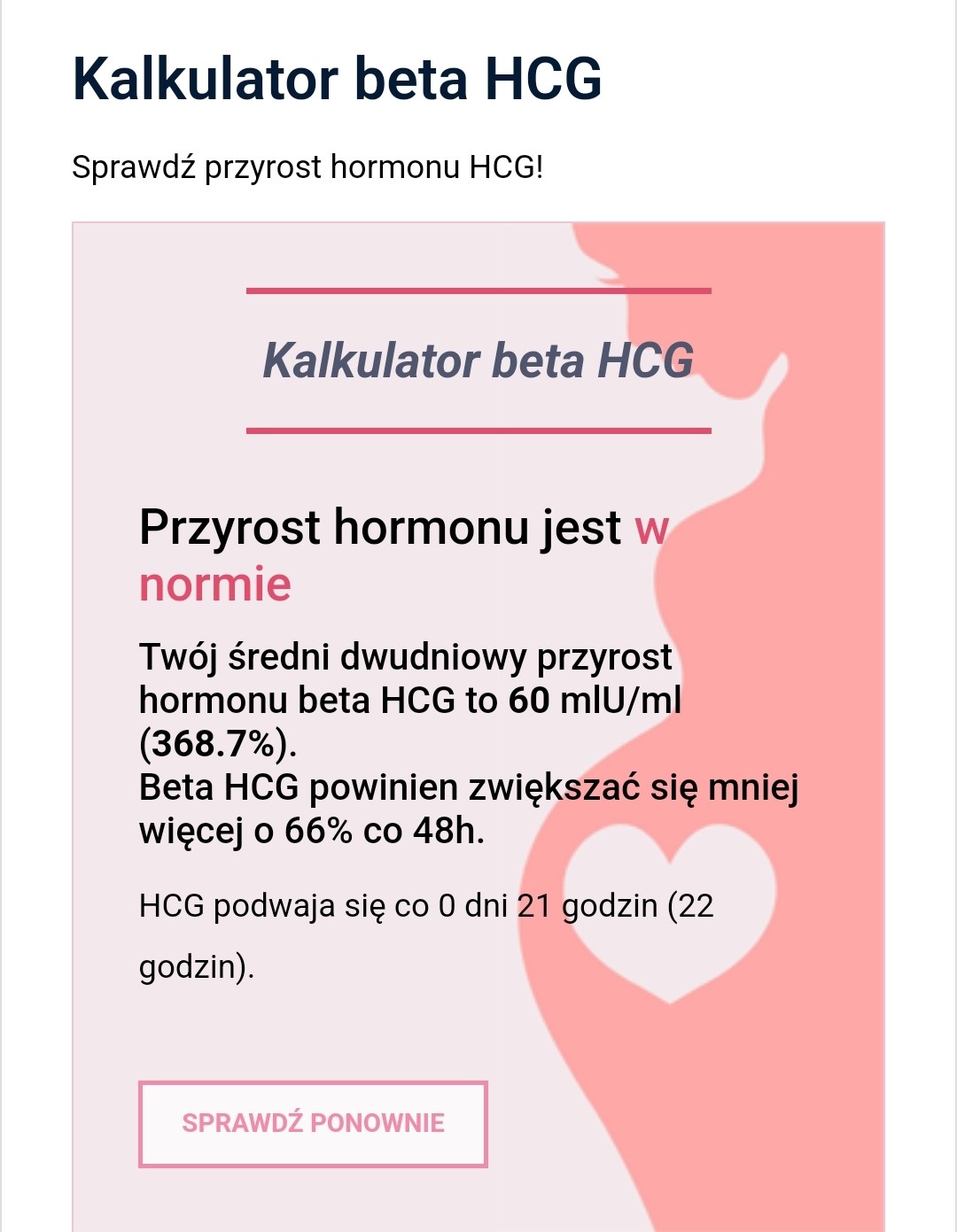 Kalkulator beta HCG

Sprawdź przyrost hormonu HCG!

Kalkulator beta HCG

Przyrost hormonu jest w normie

Twój średni dwudniowy przyrost hormonu beta HCG to 60 mlU/ml (368.7%).
Beta HCG powinien zwiększać się mniej więcej o 66% co 48h.

HCG podwaja się co 0 dni 21 godzin (22 godzin).

SPRAWDŹ PONOWNIE